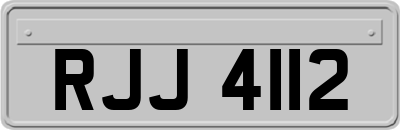 RJJ 4112